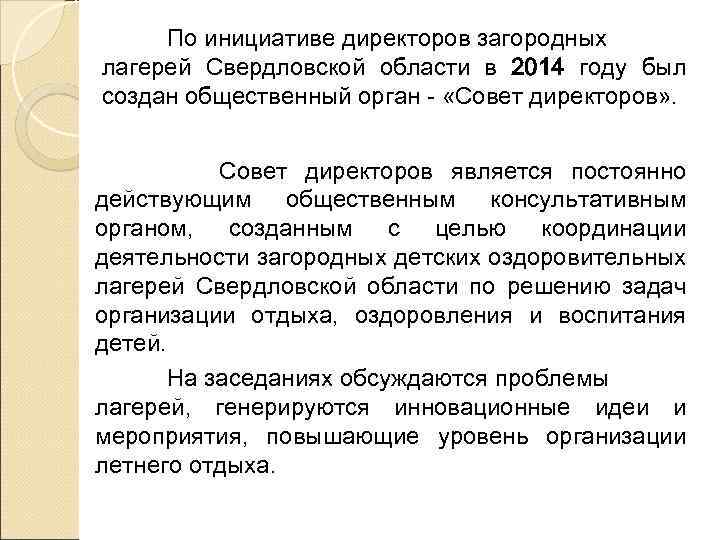 По инициативе директоров загородных лагерей Свердловской области в 2014 году был создан общественный орган - «Совет директоров».

Совет директоров является постоянно действующим общественным консультативным органом, созданным с целью координации деятельности загородных детских оздоровительных лагерей Свердловской области по решению задач организации отдыха, оздоровления и воспитания детей.

На заседаниях обсуждаются проблемы лагерей, генерируются инновационные идеи и мероприятия, повышающие уровень организации летнего отдыха.